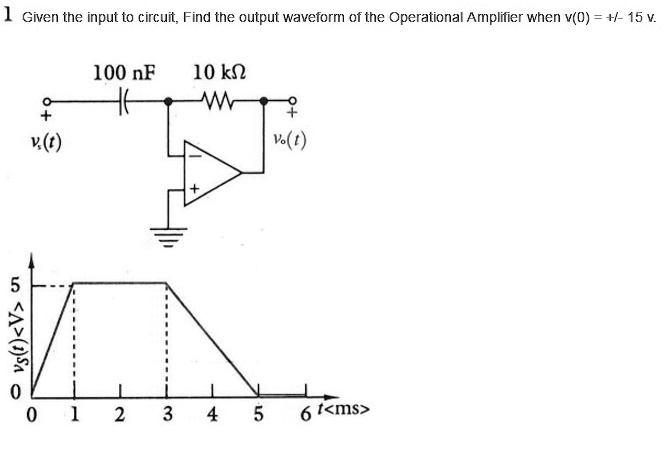 1 Given the input to circuit, Find the output waveform of the Operational Amplifier when v(0) = +/- 15 v.

100 nF
10 kΩ
+
$v_s(t)$
+
$v_o(t)$
−
+

5
$v_S(t)$<V>
0
0 1 2 3 4 5 6 $t$<ms>